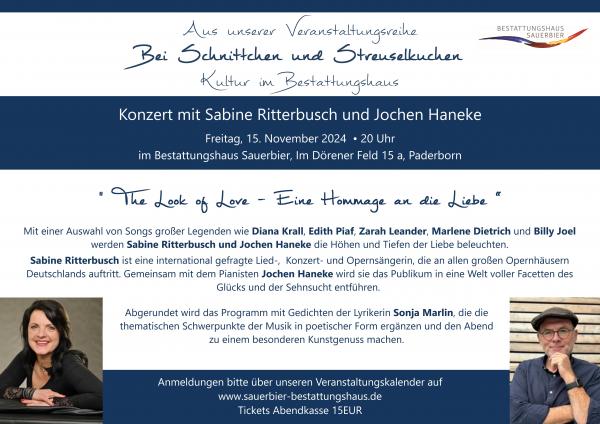 Aus unserer Veranstaltungsreihe
Bei Schnittchen und Streuselkuchen
Kultur im Bestattungshaus

BESTATTUNGSHAUS SAUERBIER

Konzert mit Sabine Ritterbusch und Jochen Haneke

Freitag, 15. November 2024 • 20 Uhr
im Bestattungshaus Sauerbier, Im Dörener Feld 15 a, Paderborn

" The Look of Love - Eine Hommage an die Liebe "

Mit einer Auswahl von Songs großer Legenden wie Diana Krall, Edith Piaf, Zarah Leander, Marlene Dietrich und Billy Joel werden Sabine Ritterbusch und Jochen Haneke die Höhen und Tiefen der Liebe beleuchten.

Sabine Ritterbusch ist eine international gefragte Lied-, Konzert- und Opernsängerin, die an allen großen Opernhäusern Deutschlands auftritt. Gemeinsam mit dem Pianisten Jochen Haneke wird sie das Publikum in eine Welt voller Facetten des Glücks und der Sehnsucht entführen.

Abgerundet wird das Programm mit Gedichten der Lyrikerin Sonja Marlin, die die thematischen Schwerpunkte der Musik in poetischer Form ergänzen und den Abend zu einem besonderen Kunstgenuss machen.

Anmeldungen bitte über unseren Veranstaltungskalender auf
www.sauerbier-bestattungshaus.de
Tickets Abendkasse 15EUR